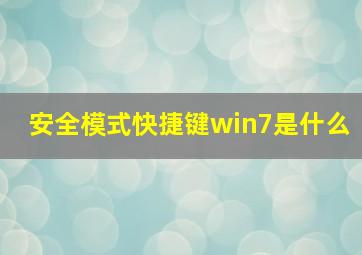 安全模式快捷键win7是什么